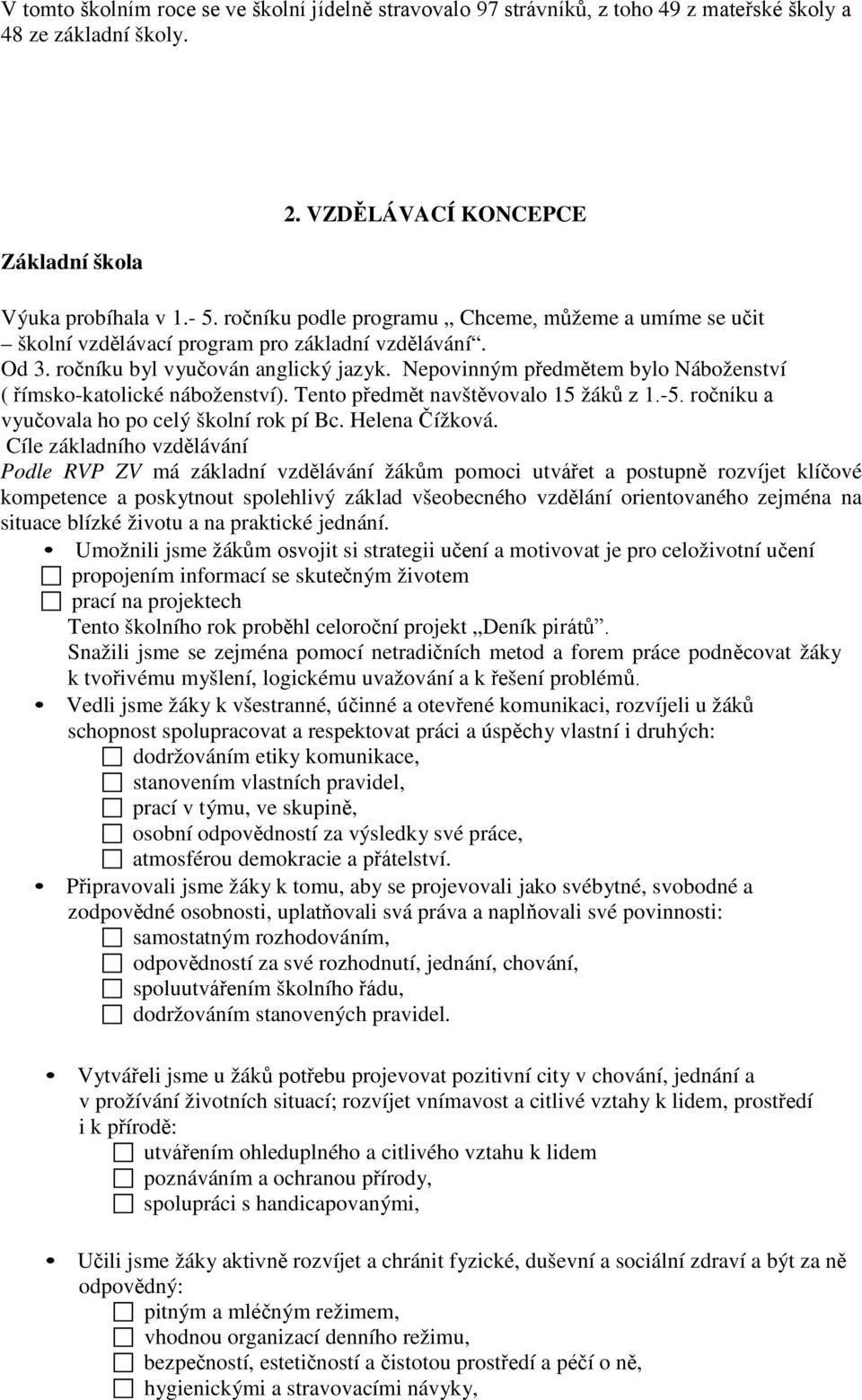 V tomto školním roce se ve školní jídelně stravovalo 97 strávníků, z toho 49 z mateřské školy a 48 ze základní školy.

2. VZDĚLÁVACÍ KONCEPCE

Základní škola

Výuka probíhala v 1.- 5. ročníku podle programu „ Chceme, můžeme a umíme se učit – školní vzdělávací program pro základní vzdělávání“.
Od 3. ročníku byl vyučován anglický jazyk. Nepovinným předmětem bylo Náboženství ( římsko-katolické náboženství). Tento předmět navštěvovalo 15 žáků z 1.-5. ročníku a vyučovala ho po celý školní rok pí Bc. Helena Čížková.
Cíle základního vzdělávání
Podle RVP ZV má základní vzdělávání žákům pomoci utvářet a postupně rozvíjet klíčové kompetence a poskytnout spolehlivý základ všeobecného vzdělání orientovaného zejména na situace blízké životu a na praktické jednání.

• Umožnili jsme žákům osvojit si strategii učení a motivovat je pro celoživotní učení
☐ propojením informací se skutečným životem
☐ prací na projektech
Tento školního rok proběhl celoroční projekt „Deník pirátů“.
Snažili jsme se zejména pomocí netradičních metod a forem práce podněcovat žáky k tvořivému myšlení, logickému uvažování a k řešení problémů.

• Vedli jsme žáky k všestranné, účinné a otevřené komunikaci, rozvíjeli u žáků schopnost spolupracovat a respektovat práci a úspěchy vlastní i druhých:
☐ dodržováním etiky komunikace,
☐ stanovením vlastních pravidel,
☐ prací v týmu, ve skupině,
☐ osobní odpovědností za výsledky své práce,
☐ atmosférou demokracie a přátelství.

• Připravovali jsme žáky k tomu, aby se projevovali jako svébytné, svobodné a zodpovědné osobnosti, uplatňovali svá práva a naplňovali své povinnosti:
☐ samostatným rozhodováním,
☐ odpovědností za své rozhodnutí, jednání, chování,
☐ spoluutvářením školního řádu,
☐ dodržováním stanovených pravidel.

• Vytvářeli jsme u žáků potřebu projevovat pozitivní city v chování, jednání a v prožívání životních situací; rozvíjet vnímavost a citlivé vztahy k lidem, prostředí i k přírodě:
☐ utvářením ohleduplného a citlivého vztahu k lidem
☐ poznáváním a ochranou přírody,
☐ spolupráci s handicapovanými,

• Učili jsme žáky aktivně rozvíjet a chránit fyzické, duševní a sociální zdraví a být za ně odpovědný:
☐ pitným a mléčným režimem,
☐ vhodnou organizací denního režimu,
☐ bezpečností, estetičností a čistotou prostředí a péčí o ně,
☐ hygienickými a stravovacími návyky,